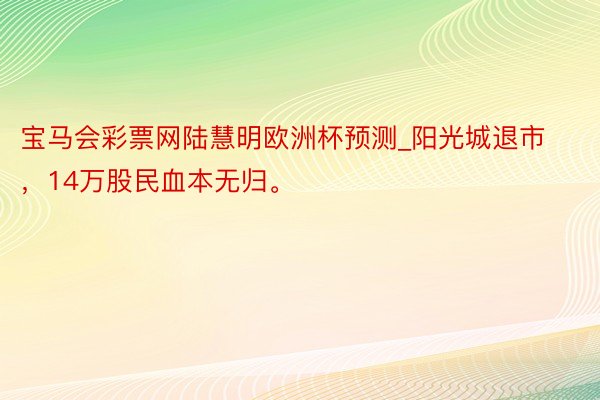 宝马会彩票网陆慧明欧洲杯预测_阳光城退市，14万股民血本无归。